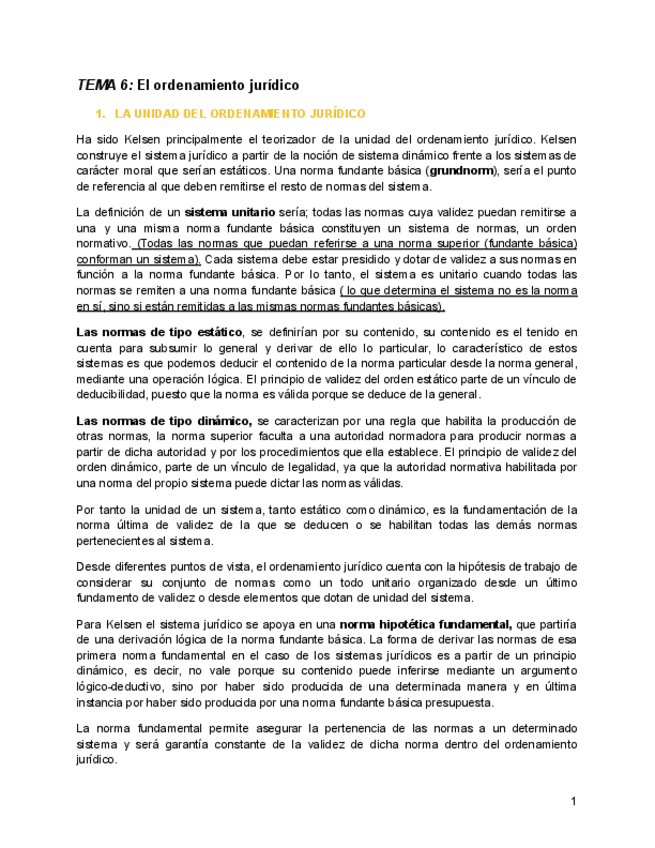 TEMA 6: El ordenamiento jurídico

1. LA UNIDAD DEL ORDENAMIENTO JURÍDICO

Ha sido Kelsen principalmente el teorizador de la unidad del ordenamiento jurídico. Kelsen construye el sistema jurídico a partir de la noción de sistema dinámico frente a los sistemas de carácter moral que serían estáticos. Una norma fundante básica (grundnorm), sería el punto de referencia al que deben remitirse el resto de normas del sistema.

La definición de un sistema unitario sería; todas las normas cuya validez puedan remitirse a una y una misma norma fundante básica constituyen un sistema de normas, un orden normativo. (Todas las normas que puedan referirse a una norma superior (fundante básica) conforman un sistema). Cada sistema debe estar presidido y dotar de validez a sus normas en función a la norma fundante básica. Por lo tanto, el sistema es unitario cuando todas las normas se remiten a una norma fundante básica ( lo que determina el sistema no es la norma en sí, sino si están remitidas a las mismas normas fundantes básicas).

Las normas de tipo estático, se definirían por su contenido, su contenido es el tenido en cuenta para subsumir lo general y derivar de ello lo particular, lo característico de estos sistemas es que podemos deducir el contenido de la norma particular desde la norma general, mediante una operación lógica. El principio de validez del orden estático parte de un vínculo de deducibilidad, puesto que la norma es válida porque se deduce de la general.

Las normas de tipo dinámico, se caracterizan por una regla que habilita la producción de otras normas, la norma superior faculta a una autoridad normadora para producir normas a partir de dicha autoridad y por los procedimientos que ella establece. El principio de validez del orden dinámico, parte de un vínculo de legalidad, ya que la autoridad normativa habilitada por una norma del propio sistema puede dictar las normas válidas.

Por tanto la unidad de un sistema, tanto estático como dinámico, es la fundamentación de la norma última de validez de la que se deducen o se habilitan todas las demás normas pertenecientes al sistema.

Desde diferentes puntos de vista, el ordenamiento jurídico cuenta con la hipótesis de trabajo de considerar su conjunto de normas como un todo unitario organizado desde un último fundamento de validez o desde elementos que dotan de unidad del sistema.

Para Kelsen el sistema jurídico se apoya en una norma hipotética fundamental, que partiría de una derivación lógica de la norma fundante básica. La forma de derivar las normas de esa primera norma fundamental en el caso de los sistemas jurídicos es a partir de un principio dinámico, es decir, no vale porque su contenido puede inferirse mediante un argumento lógico-deductivo, sino por haber sido producida de una determinada manera y en última instancia por haber sido producida por una norma fundante básica presupuesta.

La norma fundamental permite asegurar la pertenencia de las normas a un determinado sistema y será garantía constante de la validez de dicha norma dentro del ordenamiento jurídico.

1